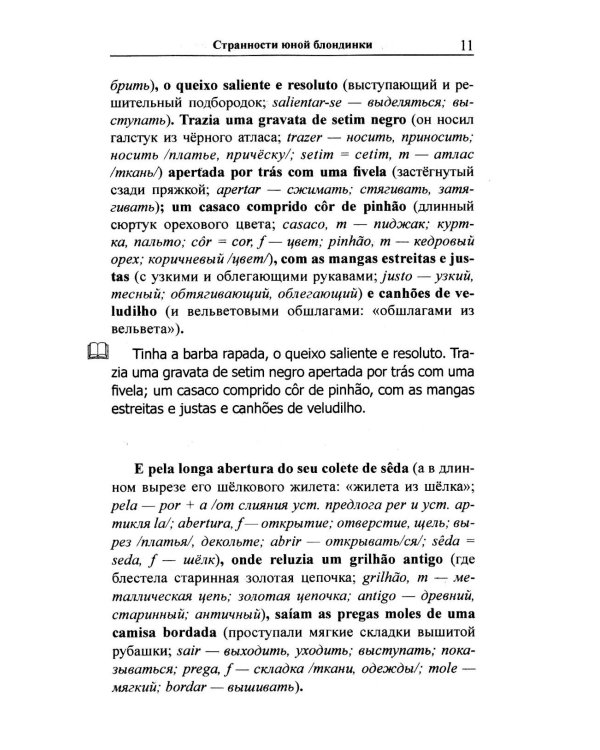 Странности юной блондинки 11

брить), o queixo saliente e resoluto (выступающий и решительный подбородок; salientar-se — выделяться; выступать). Trazia uma gravata de setim negro (он носил галстук из чёрного атласа; trazer — носить, приносить; носить /платье, причёску/; setim = cetim, m — атлас /ткань/) apertada por trás com uma fivela (застёгнутый сзади пряжкой; apertar — сжимать; стягивать, затягивать); um casaco comprido côr de pinhão (длинный сюртук орехового цвета; casaco, m — пиджак; куртка, пальто; côr = cor, f — цвет; pinhão, m — кедровый орех; коричневый /цвет/), com as mangas estreitas e justas (с узкими и облегающими рукавами; justo — узкий, тесный; обтягивающий, облегающий) e canhões de veludilho (и вельветовыми обшлагами: «обшлагами из вельвета»).

Tinha a barba rapada, o queixo saliente e resoluto. Trazia uma gravata de setim negro apertada por trás com uma fivela; um casaco comprido côr de pinhão, com as mangas estreitas e justas e canhões de veludilho.

E pela longa abertura do seu colete de sêda (а в длинном вырезе его шёлкового жилета: «жилета из шёлка»; pela — por + a /от слияния уст. предлога per и уст. артикля la/; abertura, f — открытие; отверстие, щель; вырез /платья/, декольте; abrir — открывать/ся/; sêda = seda, f — шёлк), onde reluzia um grilhão antigo (где блестела старинная золотая цепочка; grilhão, m — металлическая цепь; золотая цепочка; antigo — древний, старинный; античный), saíam as pregas moles de uma camisa bordada (проступали мягкие складки вышитой рубашки; sair — выходить, уходить; выступать; показываться; prega, f — складка /ткани, одежды/; mole — мягкий; bordar — вышивать).